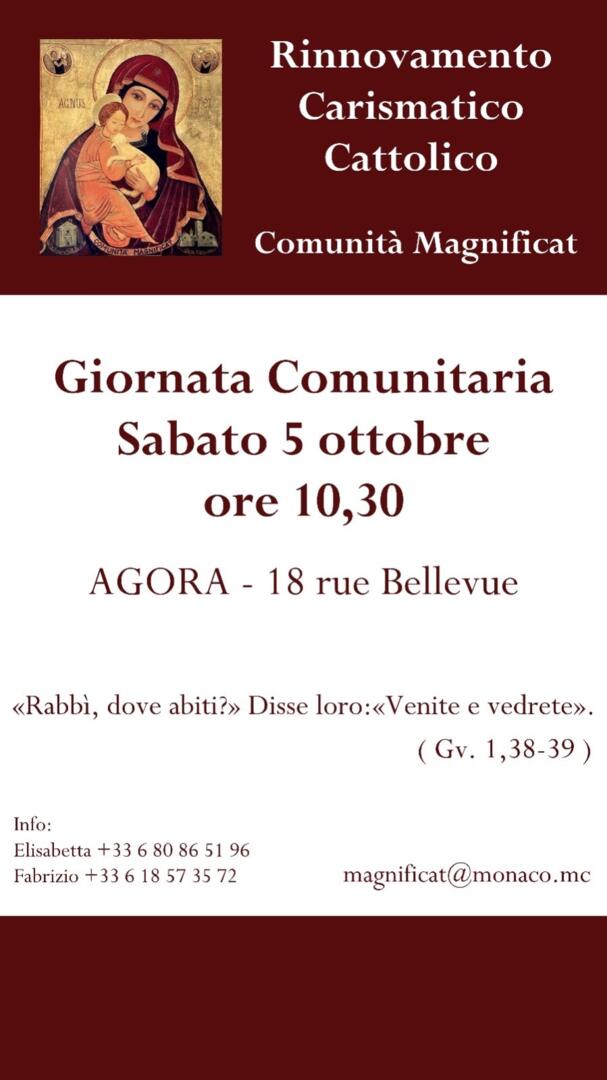 Rinnovamento Carismatico Cattolico

Comunità Magnificat

Giornata Comunitaria
Sabato 5 ottobre
ore 10,30

AGORA - 18 rue Bellevue

«Rabbì, dove abiti?» Disse loro:«Venite e vedrete».
( Gv. 1,38-39 )

Info:
Elisabetta +33 6 80 86 51 96
Fabrizio +33 6 18 57 35 72

magnificat@monaco.mc